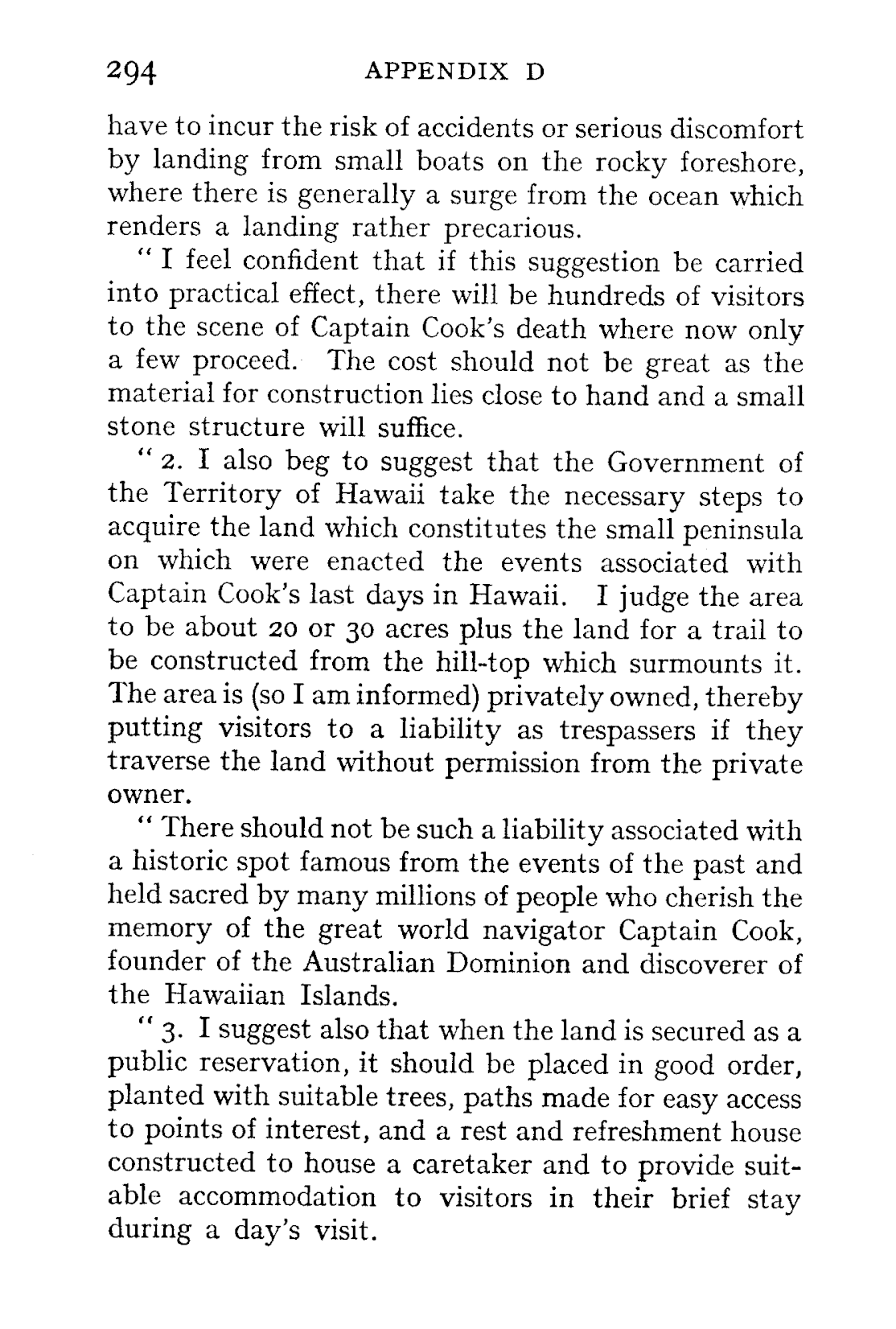 294 APPENDIX D

have to incur the risk of accidents or serious discomfort by landing from small boats on the rocky foreshore, where there is generally a surge from the ocean which renders a landing rather precarious.

" I feel confident that if this suggestion be carried into practical effect, there will be hundreds of visitors to the scene of Captain Cook's death where now only a few proceed. The cost should not be great as the material for construction lies close to hand and a small stone structure will suffice.

" 2. I also beg to suggest that the Government of the Territory of Hawaii take the necessary steps to acquire the land which constitutes the small peninsula on which were enacted the events associated with Captain Cook's last days in Hawaii. I judge the area to be about 20 or 30 acres plus the land for a trail to be constructed from the hill-top which surmounts it. The area is (so I am informed) privately owned, thereby putting visitors to a liability as trespassers if they traverse the land without permission from the private owner.

" There should not be such a liability associated with a historic spot famous from the events of the past and held sacred by many millions of people who cherish the memory of the great world navigator Captain Cook, founder of the Australian Dominion and discoverer of the Hawaiian Islands.

" 3. I suggest also that when the land is secured as a public reservation, it should be placed in good order, planted with suitable trees, paths made for easy access to points of interest, and a rest and refreshment house constructed to house a caretaker and to provide suitable accommodation to visitors in their brief stay during a day's visit.